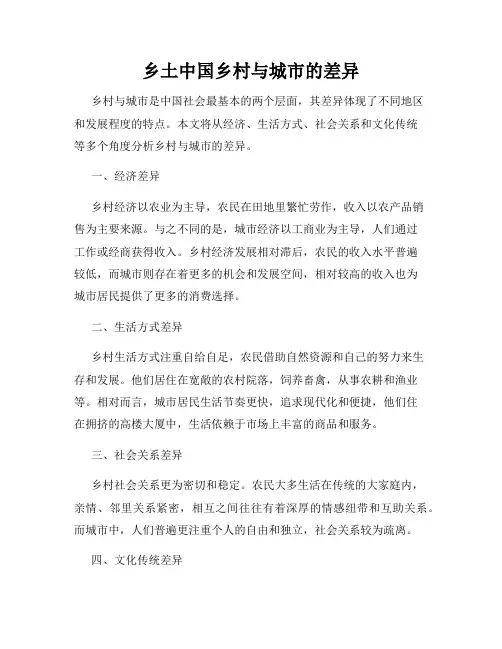 乡土中国乡村与城市的差异

乡村与城市是中国社会最基本的两个层面，其差异体现了不同地区和发展程度的特点。本文将从经济、生活方式、社会关系和文化传统等多个角度分析乡村与城市的差异。

一、经济差异

乡村经济以农业为主导，农民在田地里繁忙劳作，收入以农产品销售为主要来源。与之不同的是，城市经济以工商业为主导，人们通过工作或经商获得收入。乡村经济发展相对滞后，农民的收入水平普遍较低，而城市则存在着更多的机会和发展空间，相对较高的收入也为城市居民提供了更多的消费选择。

二、生活方式差异

乡村生活方式注重自给自足，农民借助自然资源和自己的努力来生存和发展。他们居住在宽敞的农村院落，饲养畜禽，从事农耕和渔业等。相对而言，城市居民生活节奏更快，追求现代化和便捷，他们住在拥挤的高楼大厦中，生活依赖于市场上丰富的商品和服务。

三、社会关系差异

乡村社会关系更为密切和稳定。农民大多生活在传统的大家庭内，亲情、邻里关系紧密，相互之间往往有着深厚的情感纽带和互助关系。而城市中，人们普遍更注重个人的自由和独立，社会关系较为疏离。

四、文化传统差异